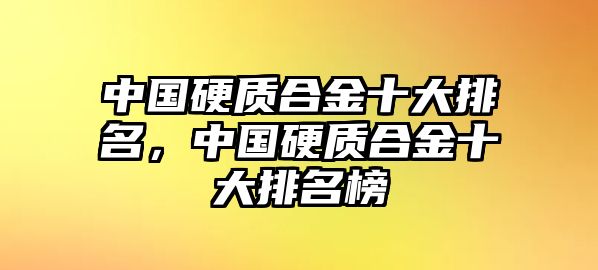 中国硬质合金十大排名，中国硬质合金十大排名榜